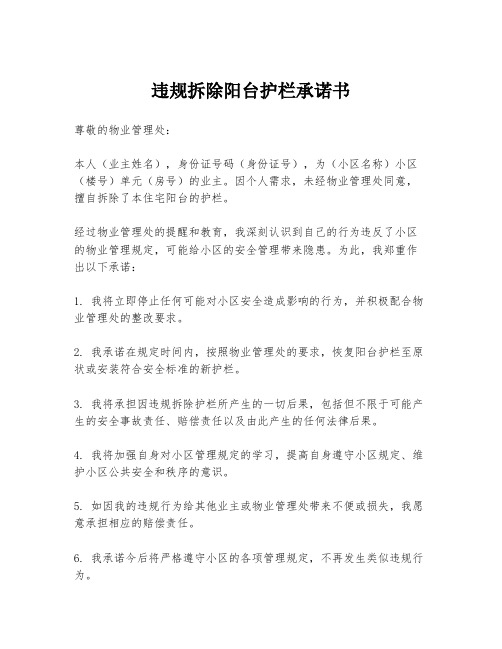 违规拆除阳台护栏承诺书

尊敬的物业管理处：

本人（业主姓名），身份证号码（身份证号），为（小区名称）小区（楼号）单元（房号）的业主。因个人需求，未经物业管理处同意，擅自拆除了本住宅阳台的护栏。

经过物业管理处的提醒和教育，我深刻认识到自己的行为违反了小区的物业管理规定，可能给小区的安全管理带来隐患。为此，我郑重作出以下承诺：

1. 我将立即停止任何可能对小区安全造成影响的行为，并积极配合物业管理处的整改要求。

2. 我承诺在规定时间内，按照物业管理处的要求，恢复阳台护栏至原状或安装符合安全标准的新护栏。

3. 我将承担因违规拆除护栏所产生的一切后果，包括但不限于可能产生的安全事故责任、赔偿责任以及由此产生的任何法律后果。

4. 我将加强自身对小区管理规定的学习，提高自身遵守小区规定、维护小区公共安全和秩序的意识。

5. 如因我的违规行为给其他业主或物业管理处带来不便或损失，我愿意承担相应的赔偿责任。

6. 我承诺今后将严格遵守小区的各项管理规定，不再发生类似违规行为。